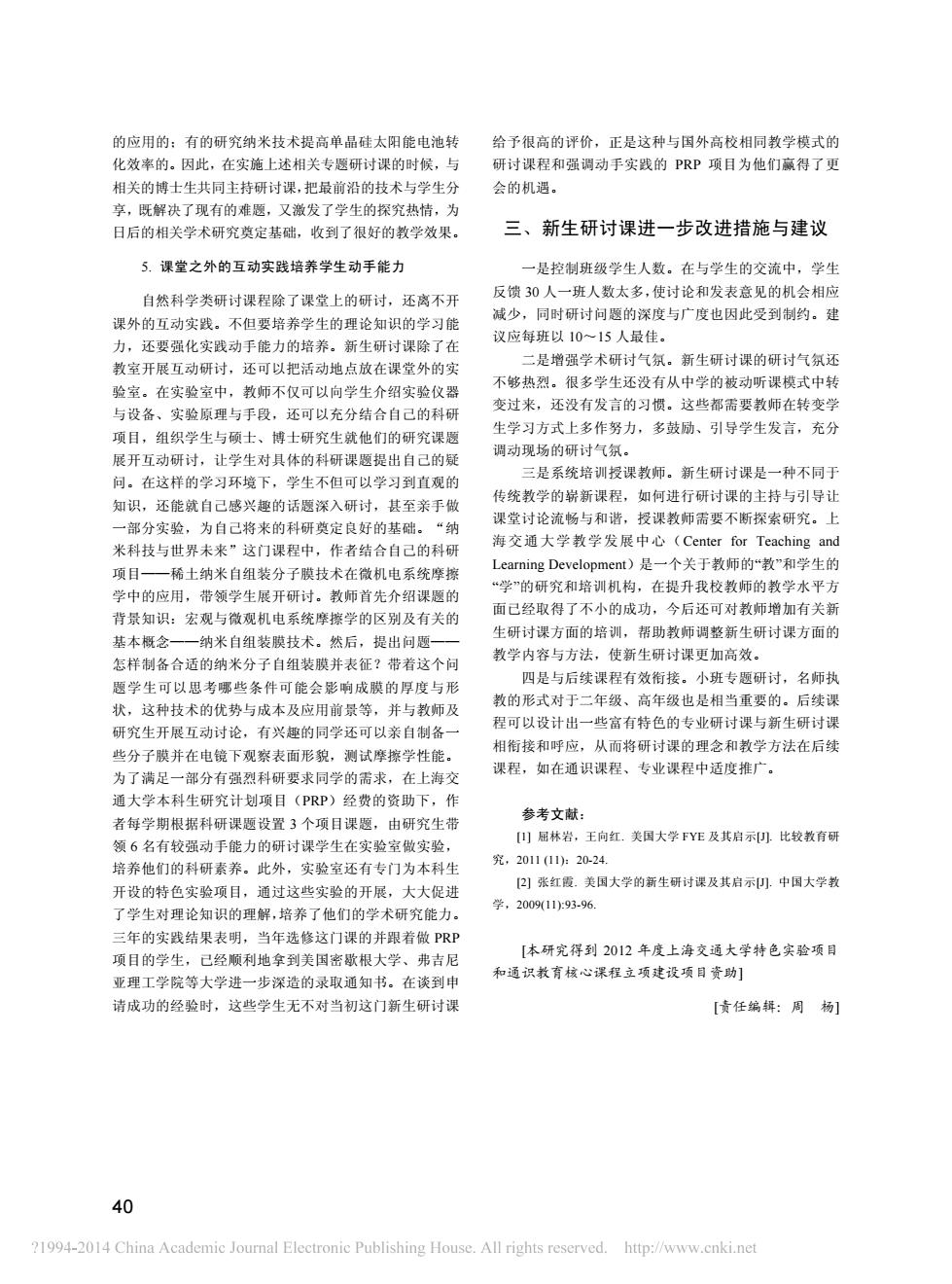 的应用的；有的研究纳米技术提高单晶硅太阳能电池转化效率的。因此，在实施上述相关专题研讨课的时候，与相关的博士生共同主持研讨课，把最前沿的技术与学生分享，既解决了现有的难题，又激发了学生的探究热情，为日后的相关学术研究奠定基础，收到了很好的教学效果。

5. 课堂之外的互动实践培养学生动手能力

自然科学类研讨课程除了课堂上的研讨，还离不开课外的互动实践。不但要培养学生的理论知识的学习能力，还要强化实践动手能力的培养。新生研讨课除了在教室开展互动研讨，还可以把活动地点放在课堂外的实验室。在实验室中，教师不仅可以向学生介绍实验仪器与设备、实验原理与手段，还可以充分结合自己的科研项目，组织学生与硕士、博士研究生就他们的研究课题展开互动研讨，让学生对具体的科研课题提出自己的疑问。在这样的学习环境下，学生不但可以学习到直观的知识，还能就自己感兴趣的话题深入研讨，甚至亲手做一部分实验，为自己将来的科研奠定良好的基础。“纳米科技与世界未来”这门课程中，作者结合自己的科研项目——稀土纳米自组装分子膜技术在微机电系统摩擦学中的应用，带领学生展开研讨。教师首先介绍课题的背景知识：宏观与微观机电系统摩擦学的区别及有关的基本概念——纳米自组装膜技术。然后，提出问题——怎样制备合适的纳米分子自组装膜并表征？带着这个问题学生可以思考哪些条件可能会影响成膜的厚度与形状，这种技术的优势与成本及应用前景等，并与教师及研究生开展互动讨论，有兴趣的同学还可以亲自制备一些分子膜并在电镜下观察表面形貌，测试摩擦学性能。为了满足一部分有强烈科研要求同学的需求，在上海交通大学本科生研究计划项目（PRP）经费的资助下，作者每学期根据科研课题设置 3 个项目课题，由研究生带领 6 名有较强动手能力的研讨课学生在实验室做实验，培养他们的科研素养。此外，实验室还有专门为本科生开设的特色实验项目，通过这些实验的开展，大大促进了学生对理论知识的理解，培养了他们的学术研究能力。三年的实践结果表明，当年选修这门课的并跟着做 PRP 项目的学生，已经顺利地拿到美国密歇根大学、弗吉尼亚理工学院等大学进一步深造的录取通知书。在谈到申请成功的经验时，这些学生无不对当初这门新生研讨课给予很高的评价，正是这种与国外高校相同教学模式的研讨课程和强调动手实践的 PRP 项目为他们赢得了更会的机遇。

三、新生研讨课进一步改进措施与建议

一是控制班级学生人数。在与学生的交流中，学生反馈 30 人一班人数太多，使讨论和发表意见的机会相应减少，同时研讨问题的深度与广度也因此受到制约。建议应每班以 10～15 人最佳。

二是增强学术研讨气氛。新生研讨课的研讨气氛还不够热烈。很多学生还没有从中学的被动听课模式中转变过来，还没有发言的习惯。这些都需要教师在转变学生学习方式上多作努力，多鼓励、引导学生发言，充分调动现场的研讨气氛。

三是系统培训授课教师。新生研讨课是一种不同于传统教学的崭新课程，如何进行研讨课的主持与引导让课堂讨论流畅与和谐，授课教师需要不断探索研究。上海交通大学教学发展中心（Center for Teaching and Learning Development）是一个关于教师的“教”和学生的“学”的研究和培训机构，在提升我校教师的教学水平方面已经取得了不小的成功，今后还可对教师增加有关新生研讨课方面的培训，帮助教师调整新生研讨课方面的教学内容与方法，使新生研讨课更加高效。

四是与后续课程有效衔接。小班专题研讨，名师执教的形式对于二年级、高年级也是相当重要的。后续课程可以设计出一些富有特色的专业研讨课与新生研讨课相衔接和呼应，从而将研讨课的理念和教学方法在后续课程，如在通识课程、专业课程中适度推广。

参考文献：

[1] 屈林岩，王向红. 美国大学 FYE 及其启示[J]. 比较教育研究，2011 (11)：20-24.

[2] 张红霞. 美国大学的新生研讨课及其启示[J]. 中国大学教学，2009(11):93-96.

[本研究得到 2012 年度上海交通大学特色实验项目和通识教育核心课程立项建设项目资助]

[责任编辑：周　杨]

40

?1994-2014 China Academic Journal Electronic Publishing House. All rights reserved.　http://www.cnki.net